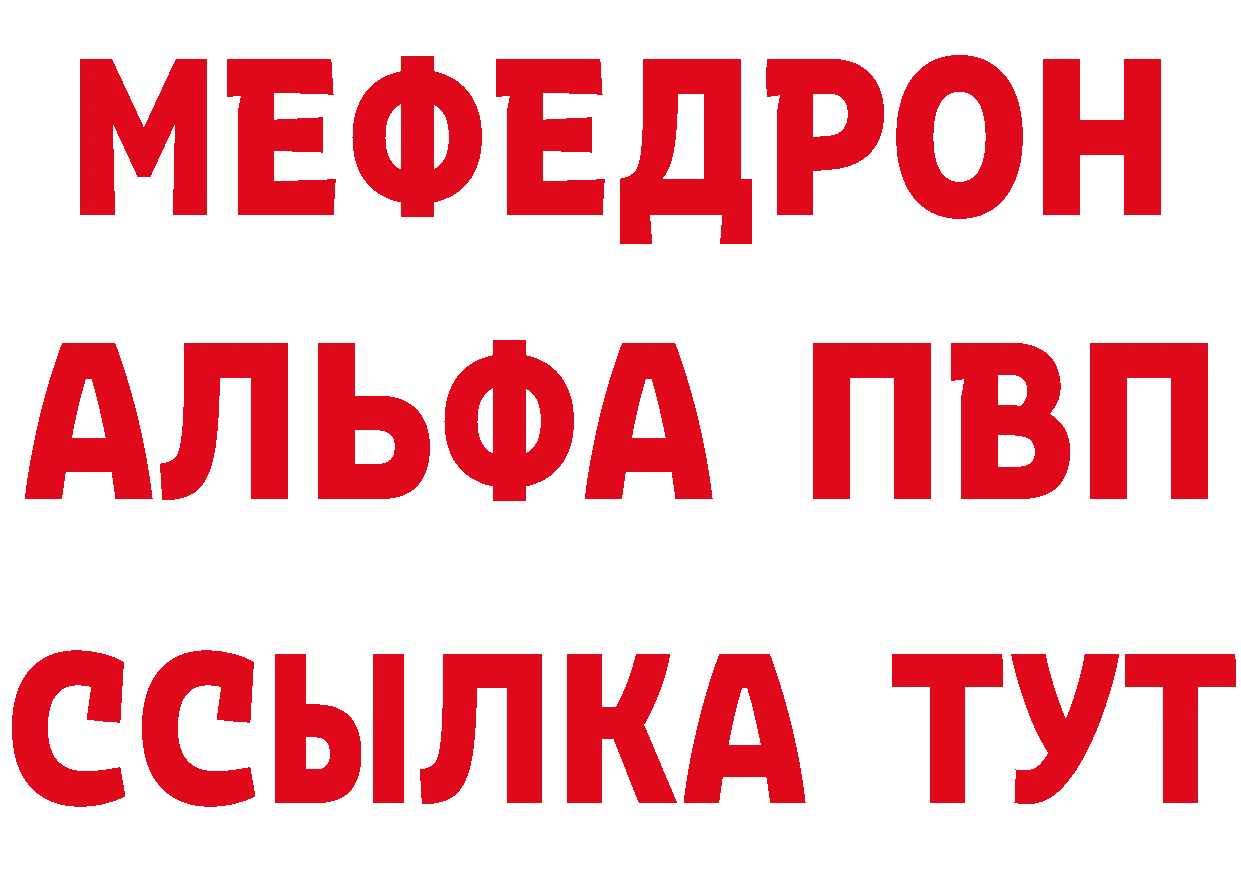 МЕФЕДРОН
АЛЬФА ПВП
ССЫЛКА ТУТ